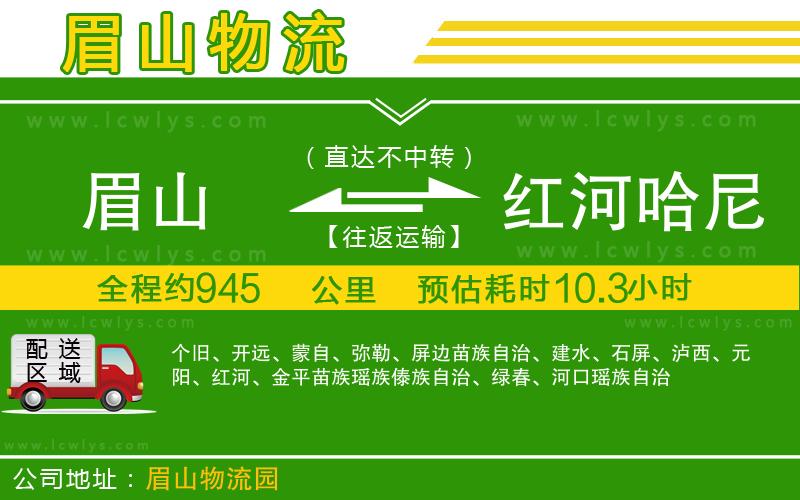 眉山物流

www.lcwlys.com www.lcwlys.com

（直达不中转）

眉山 红河哈尼

【往返运输】

www.lcwlys.com www.lcwlys.com

全程约945 公里 预估耗时10.3小时

www.lcwlys.com www.lcwlys.com

配送区域

个旧、开远、蒙自、弥勒、屏边苗族自治、建水、石屏、泸西、元阳、红河、金平苗族瑶族傣族自治、绿春、河口瑶族自治

www.lcwlys.com

公司地址：眉山物流园